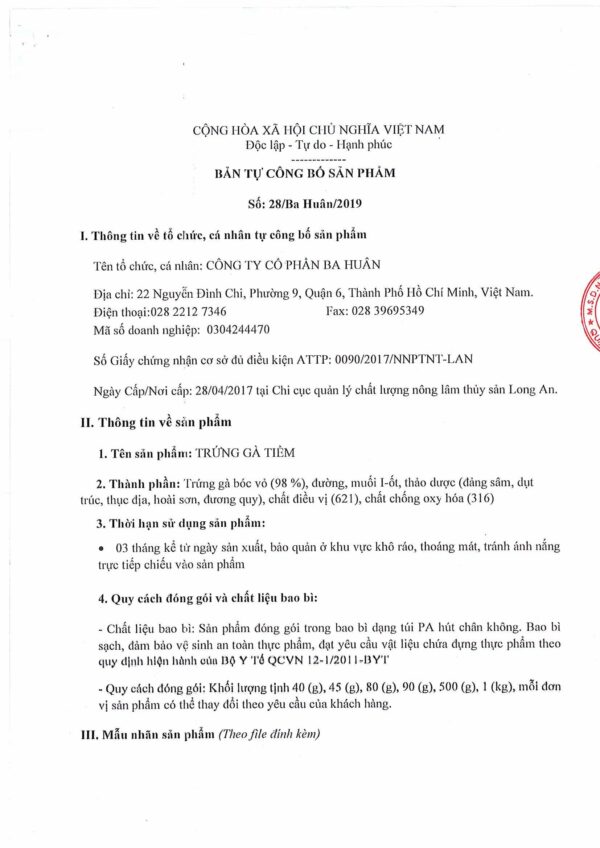 CỘNG HÒA XÃ HỘI CHỦ NGHĨA VIỆT NAM
Độc lập - Tự do - Hạnh phúc
-------------
BẢN TỰ CÔNG BỐ SẢN PHẨM

Số: 28/Ba Huân/2019

I. Thông tin về tổ chức, cá nhân tự công bố sản phẩm

Tên tổ chức, cá nhân: CÔNG TY CỔ PHẦN BA HUÂN

Địa chỉ: 22 Nguyễn Đình Chi, Phường 9, Quận 6, Thành Phố Hồ Chí Minh, Việt Nam.
Điện thoại:028 2212 7346 Fax: 028 39695349
Mã số doanh nghiệp: 0304244470

Số Giấy chứng nhận cơ sở đủ điều kiện ATTP: 0090/2017/NNPTNT-LAN

Ngày Cấp/Nơi cấp: 28/04/2017 tại Chi cục quản lý chất lượng nông lâm thủy sản Long An.

II. Thông tin về sản phẩm

1. Tên sản phẩm: TRỨNG GÀ TIỀM

2. Thành phần: Trứng gà bóc vỏ (98 %), đường, muối I-ốt, thảo dược (đảng sâm, dụt trúc, thục địa, hoài sơn, đương quy), chất điều vị (621), chất chống oxy hóa (316)

3. Thời hạn sử dụng sản phẩm:

• 03 tháng kể từ ngày sản xuất, bảo quản ở khu vực khô ráo, thoáng mát, tránh ánh nắng trực tiếp chiếu vào sản phẩm

4. Quy cách đóng gói và chất liệu bao bì:

- Chất liệu bao bì: Sản phẩm đóng gói trong bao bì dạng túi PA hút chân không. Bao bì sạch, đảm bảo vệ sinh an toàn thực phẩm, đạt yêu cầu vật liệu chứa đựng thực phẩm theo quy định hiện hành của Bộ Y Tế QCVN 12-1/2011-BYT

- Quy cách đóng gói: Khối lượng tịnh 40 (g), 45 (g), 80 (g), 90 (g), 500 (g), 1 (kg), mỗi đơn vị sản phẩm có thể thay đổi theo yêu cầu của khách hàng.

III. Mẫu nhãn sản phẩm (Theo file đính kèm)